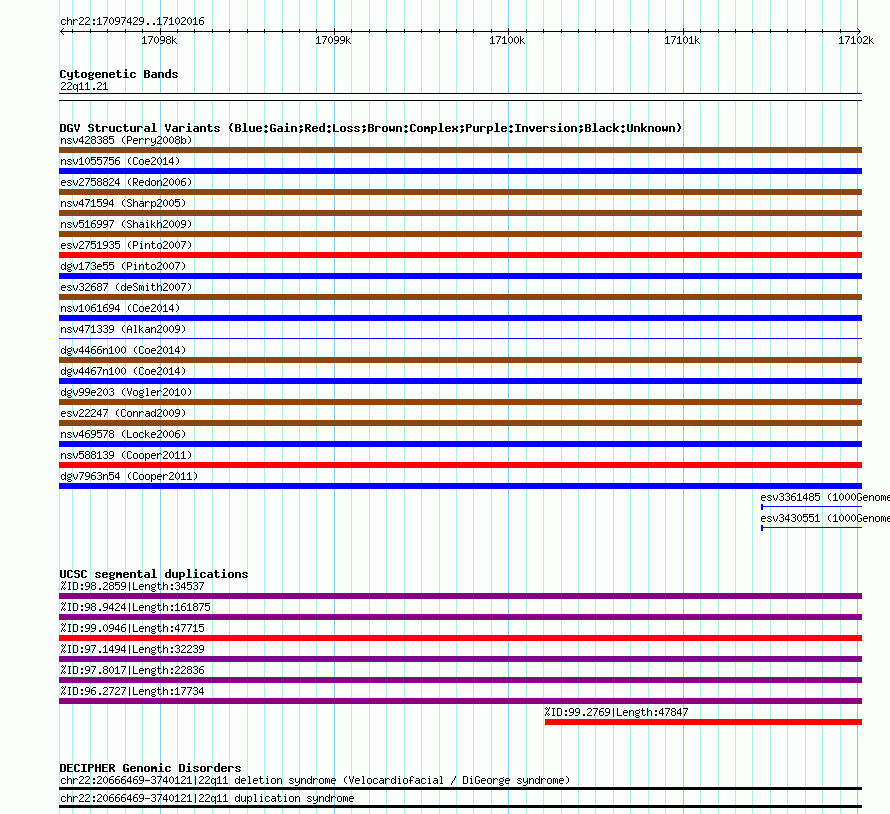 chr22:17097429..17102016

17098k 17099k 17100k 17101k 17102k

Cytogenetic Bands
22q11.21

DGV Structural Variants (Blue:Gain;Red:Loss;Brown:Complex;Purple:Inversion;Black:Unknown)
nsv428385 (Perry2008b)
nsv1055756 (Coe2014)
esv2758824 (Redon2006)
nsv471594 (Sharp2005)
nsv516997 (Shaikh2009)
esv2751935 (Pinto2007)
dgv173e55 (Pinto2007)
esv32687 (deSmith2007)
nsv1061694 (Coe2014)
nsv471339 (Alkan2009)
dgv4466n100 (Coe2014)
dgv4467n100 (Coe2014)
dgv99e203 (Vogler2010)
esv22247 (Conrad2009)
nsv469578 (Locke2006)
nsv588139 (Cooper2011)
dgv7963n54 (Cooper2011)
esv3361485 (1000Genome
esv3430551 (1000Genome

UCSC segmental duplications
%ID:98.2859|Length:34537
%ID:98.9424|Length:161875
%ID:99.0946|Length:47715
%ID:97.1494|Length:32239
%ID:97.8017|Length:22836
%ID:96.2727|Length:17734
%ID:99.2769|Length:47847

DECIPHER Genomic Disorders
chr22:20666469-3740121|22q11 deletion syndrome (Velocardiofacial / DiGeorge syndrome)
chr22:20666469-3740121|22q11 duplication syndrome